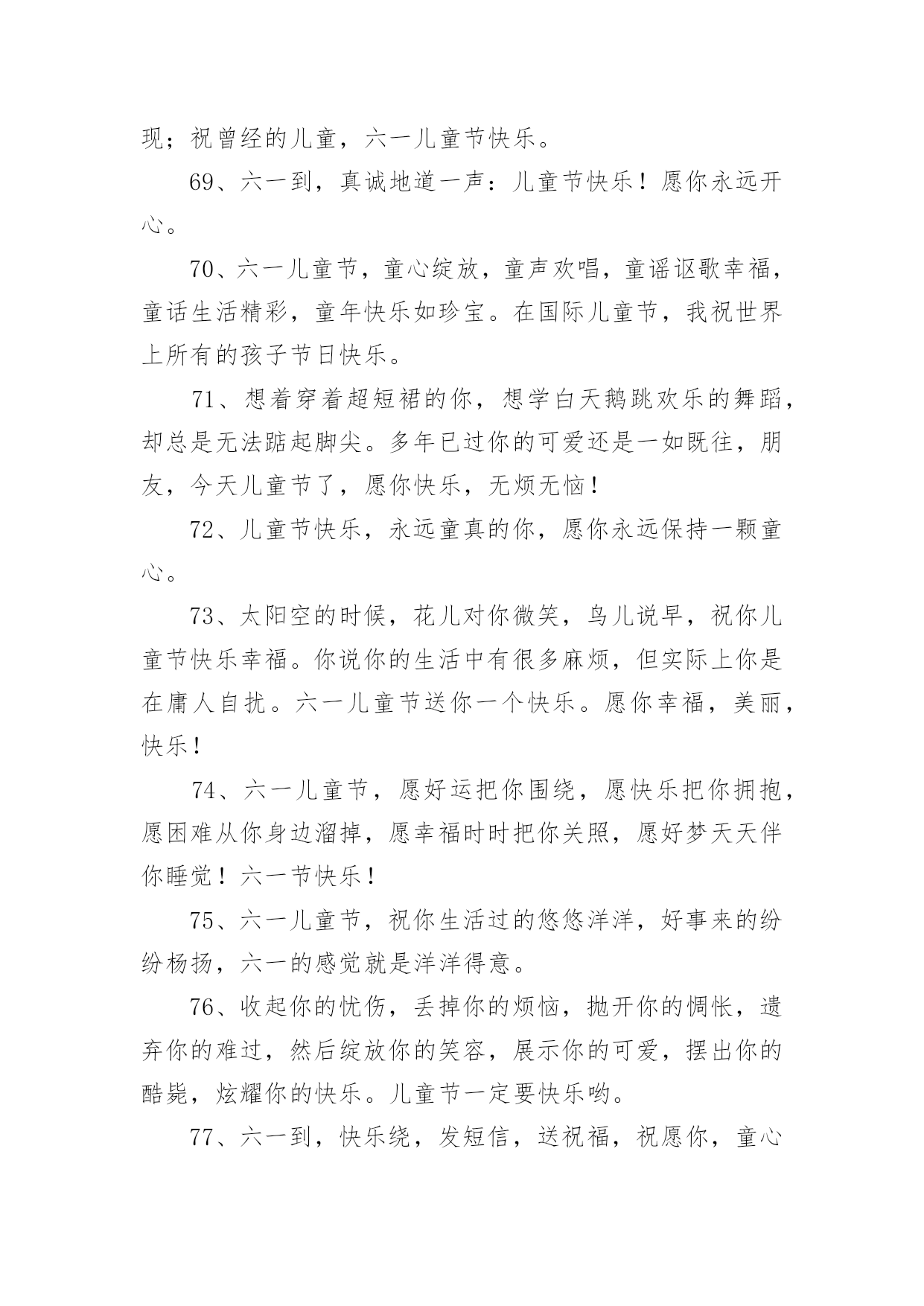 现；祝曾经的儿童，六一儿童节快乐。

69、六一到，真诚地道一声：儿童节快乐！愿你永远开心。

70、六一儿童节，童心绽放，童声欢唱，童谣讴歌幸福，童话生活精彩，童年快乐如珍宝。在国际儿童节，我祝世界上所有的孩子节日快乐。

71、想着穿着超短裙的你，想学白天鹅跳欢乐的舞蹈，却总是无法踮起脚尖。多年已过你的可爱还是一如既往，朋友，今天儿童节了，愿你快乐，无烦无恼！

72、儿童节快乐，永远童真的你，愿你永远保持一颗童心。

73、太阳空的时候，花儿对你微笑，鸟儿说早，祝你儿童节快乐幸福。你说你的生活中有很多麻烦，但实际上你是在庸人自扰。六一儿童节送你一个快乐。愿你幸福，美丽，快乐！

74、六一儿童节，愿好运把你围绕，愿快乐把你拥抱，愿困难从你身边溜掉，愿幸福时时把你关照，愿好梦天天伴你睡觉！六一节快乐！

75、六一儿童节，祝你生活过的悠悠洋洋，好事来的纷纷杨扬，六一的感觉就是洋洋得意。

76、收起你的忧伤，丢掉你的烦恼，抛开你的惆怅，遗弃你的难过，然后绽放你的笑容，展示你的可爱，摆出你的酷毙，炫耀你的快乐。儿童节一定要快乐哟。

77、六一到，快乐绕，发短信，送祝福，祝愿你，童心